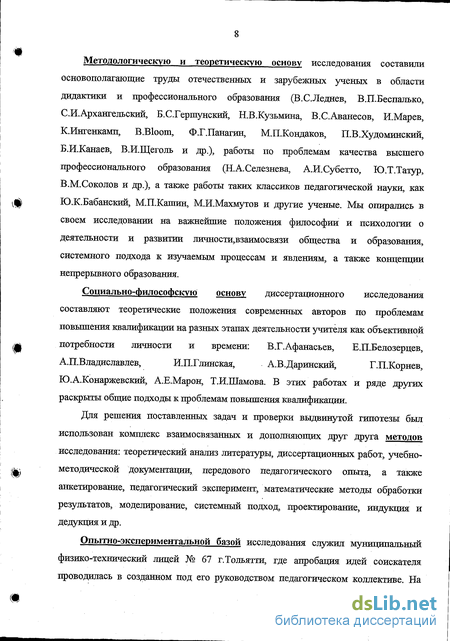 8

Методологическую и теоретическую основу исследования составили основополагающие труды отечественных и зарубежных ученых в области дидактики и профессионального образования (В.С.Леднев, В.П.Беспалько, С.И.Архангельский, Б.С.Гершунский, Н.В.Кузьмина, В.С.Аванесов, И.Марев, К.Ингенкамп, B.Bloom, Ф.Г.Панагин, М.П.Кондаков, П.В.Худоминский, Б.И.Канаев, В.И.Щеголь и др.), работы по проблемам качества высшего профессионального образования (Н.А.Селезнева, А.И.Субетто, Ю.Т.Татур, В.М.Соколов и др.), а также работы таких классиков педагогической науки, как Ю.К.Бабанский, М.П.Кашин, М.И.Махмутов и другие ученые. Мы опирались в своем исследовании на важнейшие положения философии и психологии о деятельности и развитии личности,взаимосвязи общества и образования, системного подхода к изучаемым процессам и явлениям, а также концепции непрерывного образования.

Социально-философскую основу диссертационного исследования составляют теоретические положения современных авторов по проблемам повышения квалификации на разных этапах деятельности учителя как объективной потребности личности и времени: В.Г.Афанасьев, Е.П.Белозерцев, А.П.Владиславлев, И.П.Глинская, А.В.Даринский, Г.П.Корнев, Ю.А.Конаржевский, А.Е.Марон, Т.И.Шамова. В этих работах и ряде других раскрыты общие подходы к проблемам повышения квалификации.

Для решения поставленных задач и проверки выдвинутой гипотезы был использован комплекс взаимосвязанных и дополняющих друг друга методов исследования: теоретический анализ литературы, диссертационных работ, учебно-методической документации, передового педагогического опыта, а также анкетирование, педагогический эксперимент, математические методы обработки результатов, моделирование, системный подход, проектирование, индукция и дедукция и др.

Опытно-экспериментальной базой исследования служил муниципальный физико-технический лицей № 67 г.Тольятти, где апробация идей соискателя проводилась в созданном под его руководством педагогическом коллективе. На

dsLib.net
библиотека диссертаций